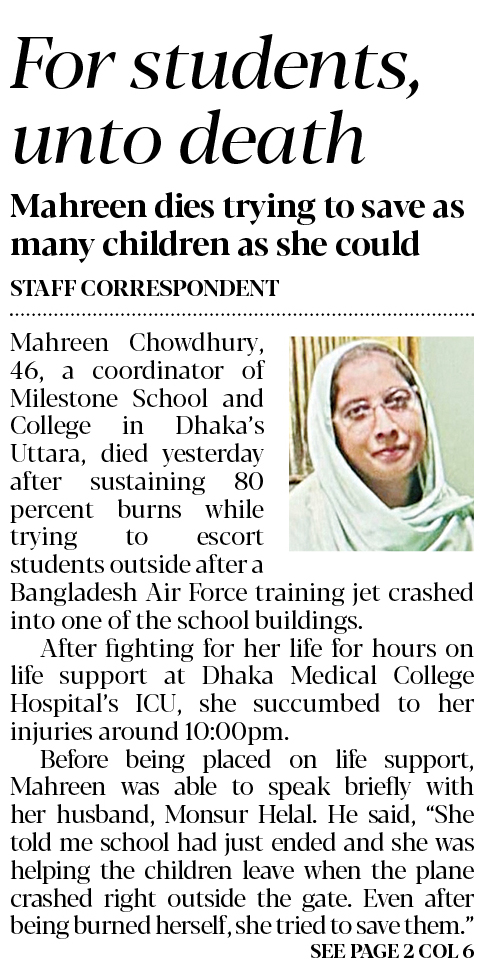 For students, unto death

Mahreen dies trying to save as many children as she could

STAFF CORRESPONDENT

Mahreen Chowdhury, 46, a coordinator of Milestone School and College in Dhaka's Uttara, died yesterday after sustaining 80 percent burns while trying to escort students outside after a Bangladesh Air Force training jet crashed into one of the school buildings.

After fighting for her life for hours on life support at Dhaka Medical College Hospital's ICU, she succumbed to her injuries around 10:00pm.

Before being placed on life support, Mahreen was able to speak briefly with her husband, Monsur Helal. He said, "She told me school had just ended and she was helping the children leave when the plane crashed right outside the gate. Even after being burned herself, she tried to save them."

SEE PAGE 2 COL 6